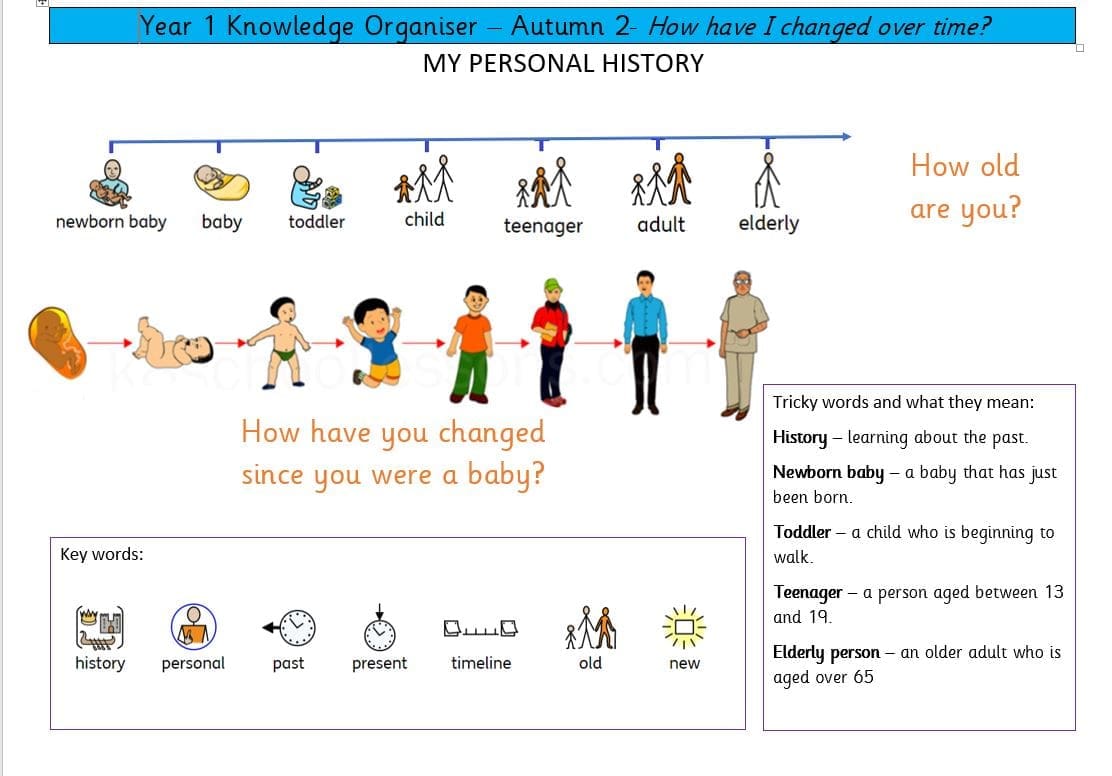 Year 1 Knowledge Organiser – Autumn 2- How have I changed over time?

MY PERSONAL HISTORY

newborn baby baby toddler child teenager adult elderly

How old are you?

How have you changed since you were a baby?

Key words:

history personal past present timeline old new

Tricky words and what they mean:

History – learning about the past.

Newborn baby – a baby that has just been born.

Toddler – a child who is beginning to walk.

Teenager – a person aged between 13 and 19.

Elderly person – an older adult who is aged over 65